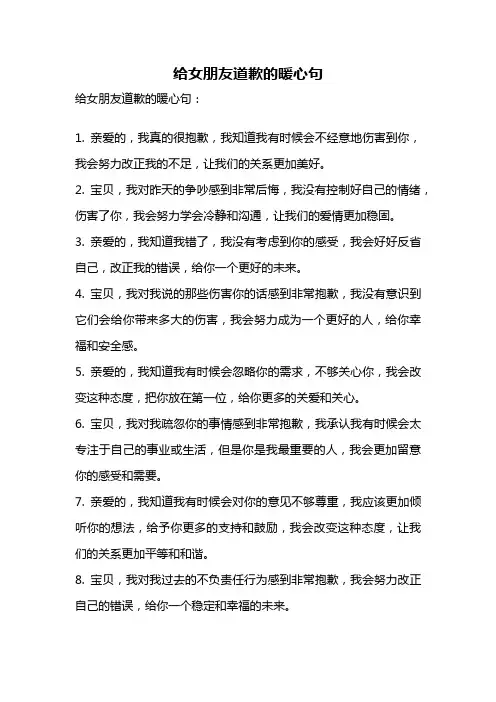 给女朋友道歉的暖心句

给女朋友道歉的暖心句：

1. 亲爱的，我真的很抱歉，我知道我有时候会不经意地伤害到你，我会努力改正我的不足，让我们的关系更加美好。

2. 宝贝，我对昨天的争吵感到非常后悔，我没有控制好自己的情绪，伤害了你，我会努力学会冷静和沟通，让我们的爱情更加稳固。

3. 亲爱的，我知道我错了，我没有考虑到你的感受，我会好好反省自己，改正我的错误，给你一个更好的未来。

4. 宝贝，我对我说的那些伤害你的话感到非常抱歉，我没有意识到它们会给你带来多大的伤害，我会努力成为一个更好的人，给你幸福和安全感。

5. 亲爱的，我知道我有时候会忽略你的需求，不够关心你，我会改变这种态度，把你放在第一位，给你更多的关爱和关心。

6. 宝贝，我对我疏忽你的事情感到非常抱歉，我承认我有时候会太专注于自己的事业或生活，但是你是我最重要的人，我会更加留意你的感受和需要。

7. 亲爱的，我知道我有时候会对你的意见不够尊重，我应该更加倾听你的想法，给予你更多的支持和鼓励，我会改变这种态度，让我们的关系更加平等和和谐。

8. 宝贝，我对我过去的不负责任行为感到非常抱歉，我会努力改正自己的错误，给你一个稳定和幸福的未来。